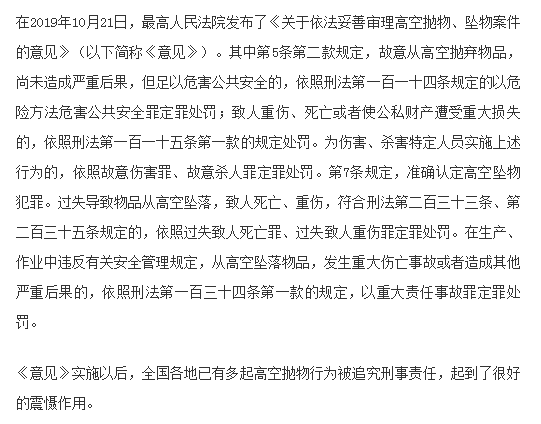 在2019年10月21日，最高人民法院发布了《关于依法妥善审理高空抛物、坠物案件的意见》（以下简称《意见》）。其中第5条第二款规定，故意从高空抛弃物品，尚未造成严重后果，但足以危害公共安全的，依照刑法第一百一十四条规定的以危险方法危害公共安全罪定罪处罚；致人重伤、死亡或者使公私财产遭受重大损失的，依照刑法第一百一十五条第一款的规定处罚。为伤害、杀害特定人员实施上述行为的，依照故意伤害罪、故意杀人罪定罪处罚。第7条规定，准确认定高空坠物犯罪。过失导致物品从高空坠落，致人死亡、重伤，符合刑法第二百三十三条、第二百三十五条规定的，依照过失致人死亡罪、过失致人重伤罪定罪处罚。在生产、作业中违反有关安全管理规定，从高空坠落物品，发生重大伤亡事故或者造成其他严重后果的，依照刑法第一百三十四条第一款的规定，以重大责任事故罪定罪处罚。

《意见》实施以后，全国各地已有多起高空抛物行为被追究刑事责任，起到了很好的震慑作用。